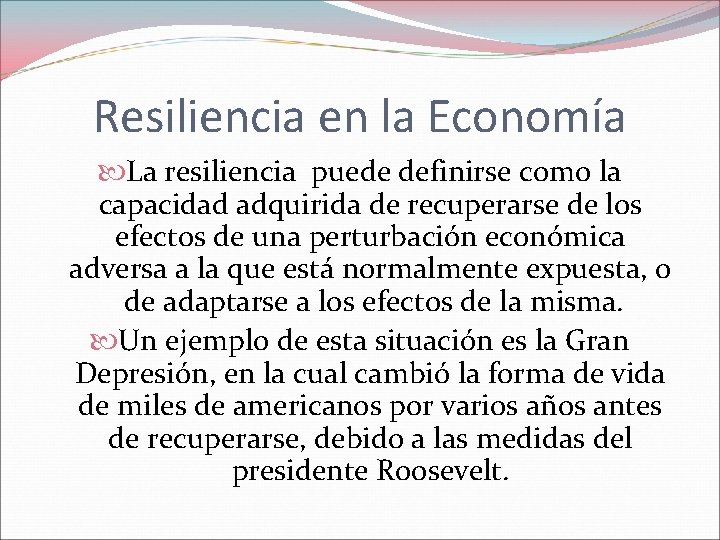 Resiliencia en la Economía

La resiliencia  puede definirse como la capacidad adquirida de recuperarse de los efectos de una perturbación económica adversa a la que está normalmente expuesta, o de adaptarse a los efectos de la misma.

Un ejemplo de esta situación es la Gran Depresión, en la cual cambió la forma de vida de miles de americanos por varios años antes de recuperarse, debido a las medidas del presidente Roosevelt.